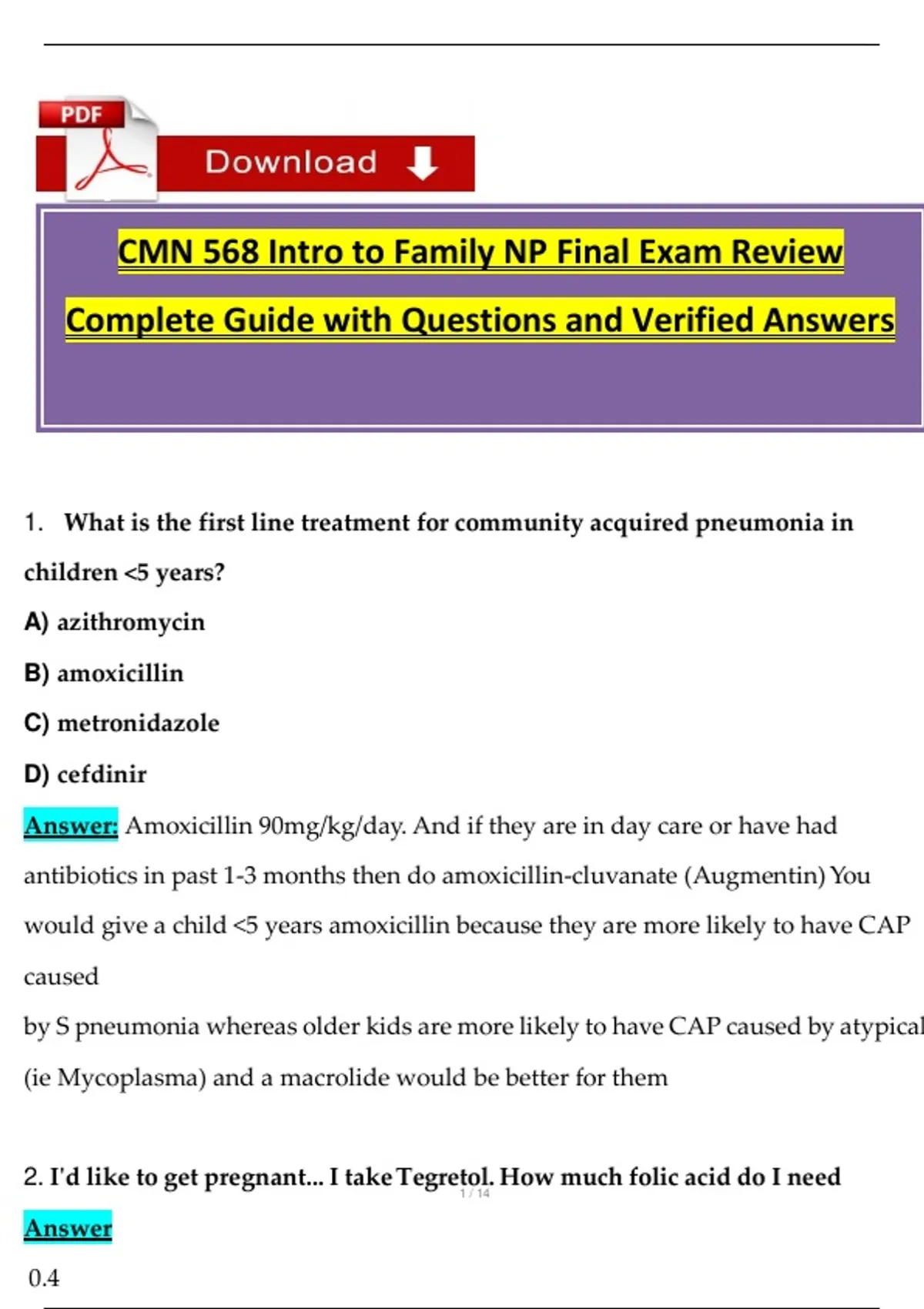 PDF

Download

CMN 568 Intro to Family NP Final Exam Review

Complete Guide with Questions and Verified Answers

1. What is the first line treatment for community acquired pneumonia in children <5 years?

A) azithromycin

B) amoxicillin

C) metronidazole

D) cefdinir

Answer: Amoxicillin 90mg/kg/day. And if they are in day care or have had antibiotics in past 1-3 months then do amoxicillin-cluvanate (Augmentin) You would give a child <5 years amoxicillin because they are more likely to have CAP caused

by S pneumonia whereas older kids are more likely to have CAP caused by atypical (ie Mycoplasma) and a macrolide would be better for them

2. I'd like to get pregnant... I take Tegretol. How much folic acid do I need

1 / 14

Answer

0.4